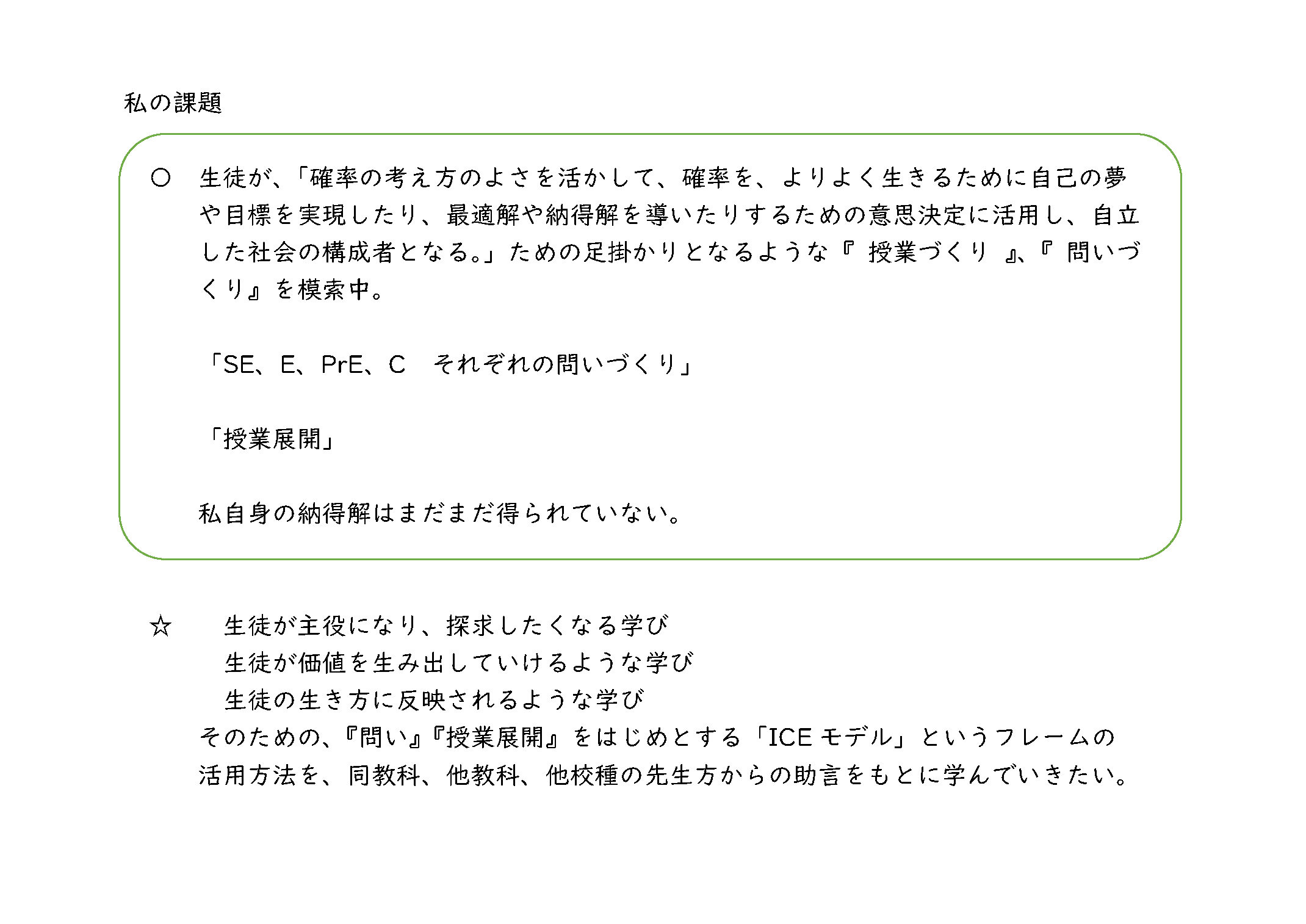 私の課題

○ 生徒が、「確率の考え方のよさを活かして、確率を、よりよく生きるために自己の夢や目標を実現したり、最適解や納得解を導いたりするための意思決定に活用し、自立した社会の構成者となる。」ための足掛かりとなるような『授業づくり』、『問いづくり』を模索中。

「SE、E、PrE、C　それぞれの問いづくり」

「授業展開」

私自身の納得解はまだまだ得られていない。

☆ 生徒が主役になり、探求したくなる学び
生徒が価値を生み出していけるような学び
生徒の生き方に反映されるような学び
そのための、『問い』『授業展開』をはじめとする「ICEモデル」というフレームの活用方法を、同教科、他教科、他校種の先生方からの助言をもとに学んでいきたい。